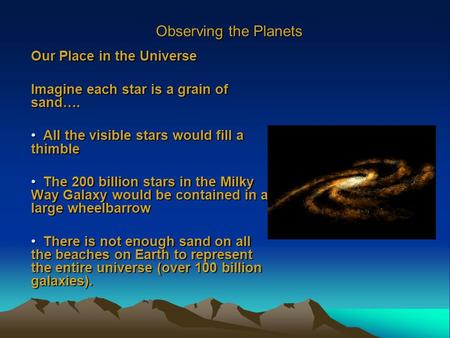 Observing the Planets

Our Place in the Universe

Imagine each star is a grain of sand….

• All the visible stars would fill a thimble

• The 200 billion stars in the Milky Way Galaxy would be contained in a large wheelbarrow

• There is not enough sand on all the beaches on Earth to represent the entire universe (over 100 billion galaxies).